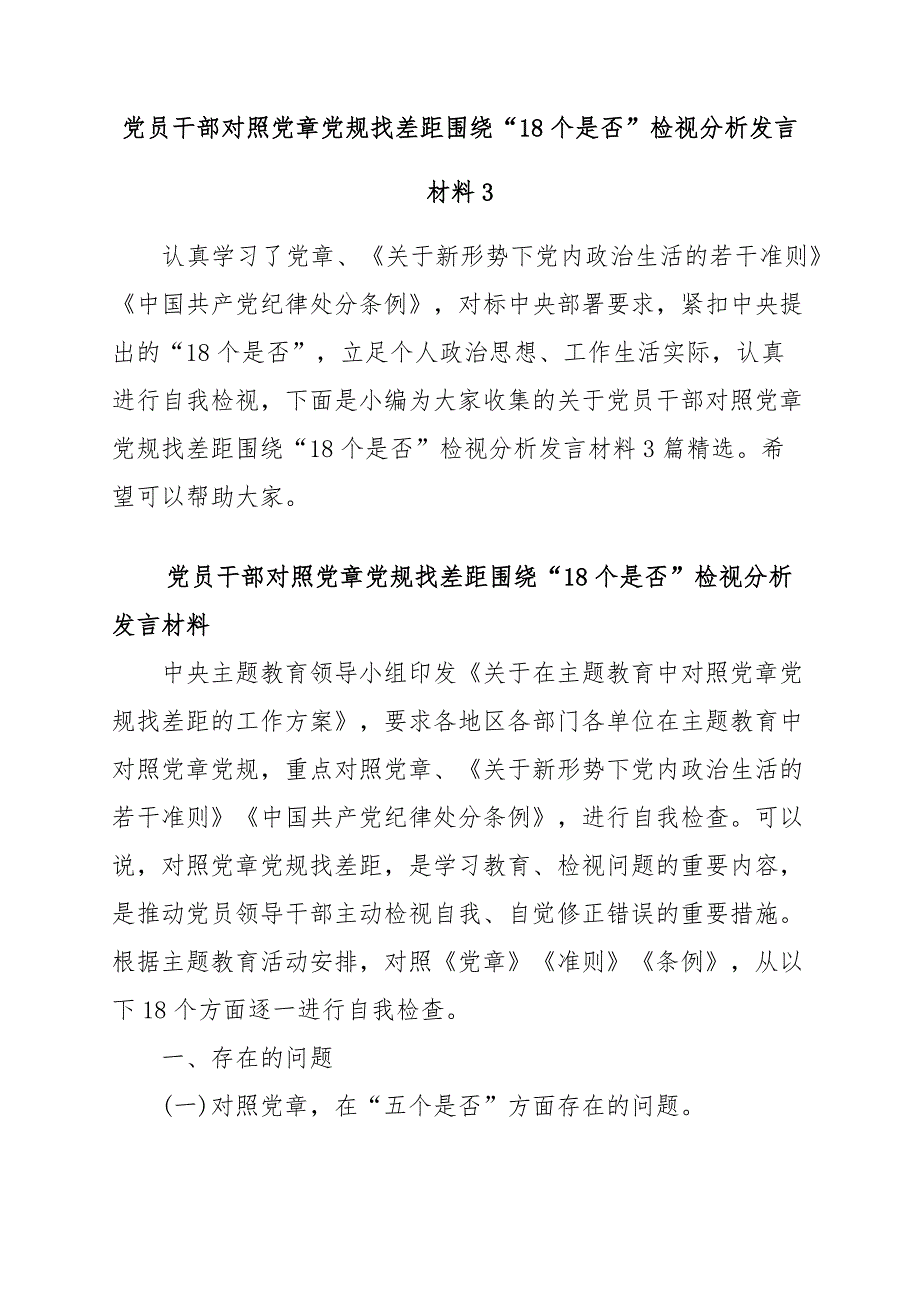 党员干部对照党章党规找差距围绕“18个是否”检视分析发言材料3

认真学习了党章、《关于新形势下党内政治生活的若干准则》《中国共产党纪律处分条例》，对标中央部署要求，紧扣中央提出的“18个是否”，立足个人政治思想、工作生活实际，认真进行自我检视，下面是小编为大家收集的关于党员干部对照党章党规找差距围绕“18个是否”检视分析发言材料3篇精选。希望可以帮助大家。

党员干部对照党章党规找差距围绕“18个是否”检视分析发言材料

中央主题教育领导小组印发《关于在主题教育中对照党章党规找差距的工作方案》，要求各地区各部门各单位在主题教育中对照党章党规，重点对照党章、《关于新形势下党内政治生活的若干准则》《中国共产党纪律处分条例》，进行自我检查。可以说，对照党章党规找差距，是学习教育、检视问题的重要内容，是推动党员领导干部主动检视自我、自觉修正错误的重要措施。根据主题教育活动安排，对照《党章》《准则》《条例》，从以下18个方面逐一进行自我检查。

一、存在的问题

(一)对照党章，在“五个是否”方面存在的问题。